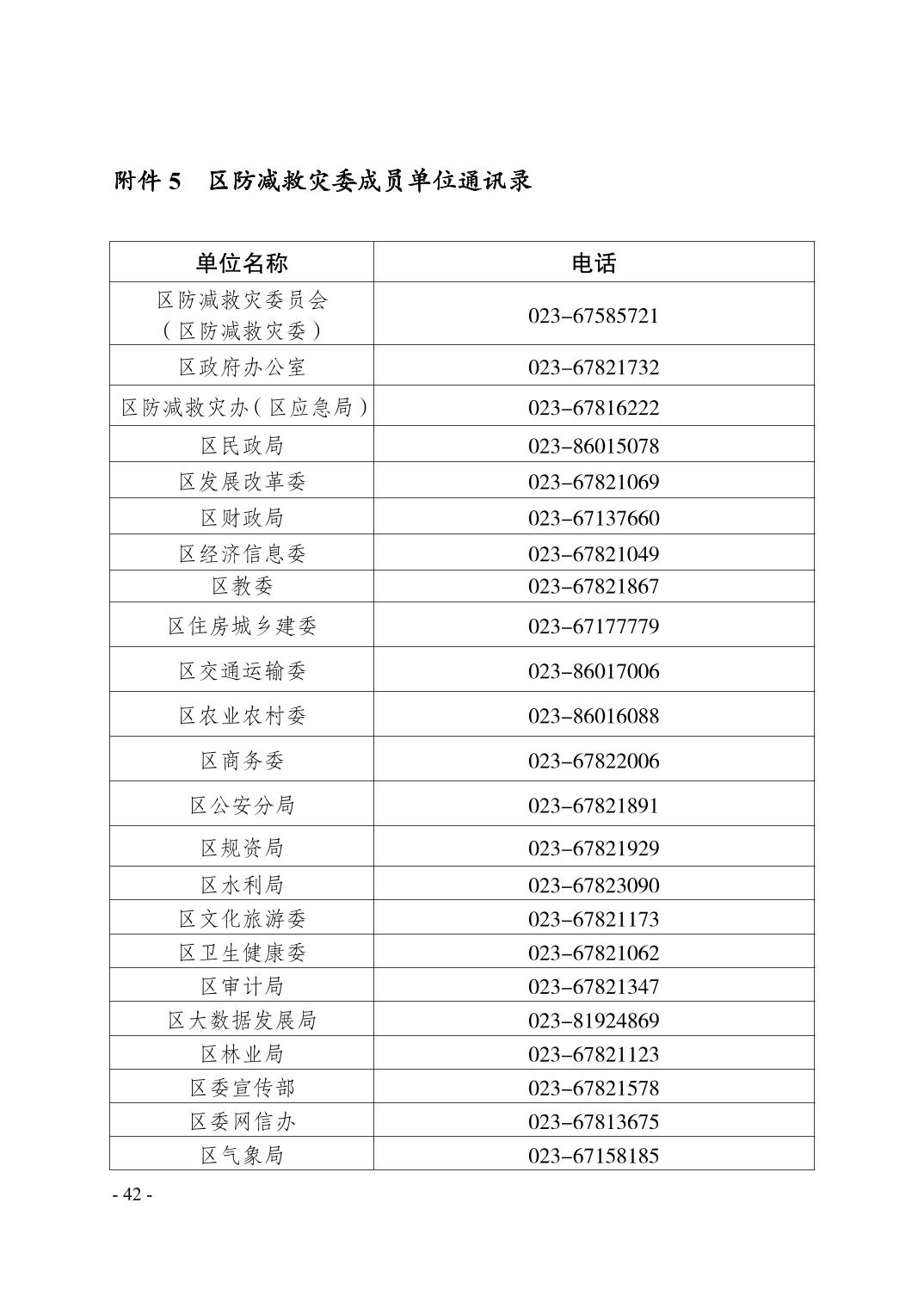 附件 5　区防减救灾委成员单位通讯录

| 单位名称 | 电话 |
|---|---|
| 区防减救灾委员会（区防减救灾委） | 023–67585721 |
| 区政府办公室 | 023–67821732 |
| 区防减救灾办（区应急局） | 023–67816222 |
| 区民政局 | 023–86015078 |
| 区发展改革委 | 023–67821069 |
| 区财政局 | 023–67137660 |
| 区经济信息委 | 023–67821049 |
| 区教委 | 023–67821867 |
| 区住房城乡建委 | 023–67177779 |
| 区交通运输委 | 023–86017006 |
| 区农业农村委 | 023–86016088 |
| 区商务委 | 023–67822006 |
| 区公安分局 | 023–67821891 |
| 区规资局 | 023–67821929 |
| 区水利局 | 023–67823090 |
| 区文化旅游委 | 023–67821173 |
| 区卫生健康委 | 023–67821062 |
| 区审计局 | 023–67821347 |
| 区大数据发展局 | 023–81924869 |
| 区林业局 | 023–67821123 |
| 区委宣传部 | 023–67821578 |
| 区委网信办 | 023–67813675 |
| 区气象局 | 023–67158185 |

- 42 -